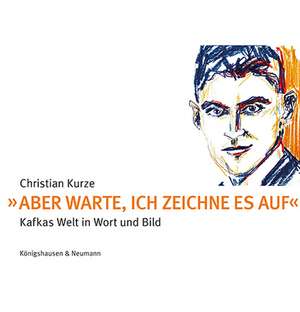 Christian Kurze

»ABER WARTE, ICH ZEICHNE ES AUF«

Kafkas Welt in Wort und Bild

Königshausen & Neumann